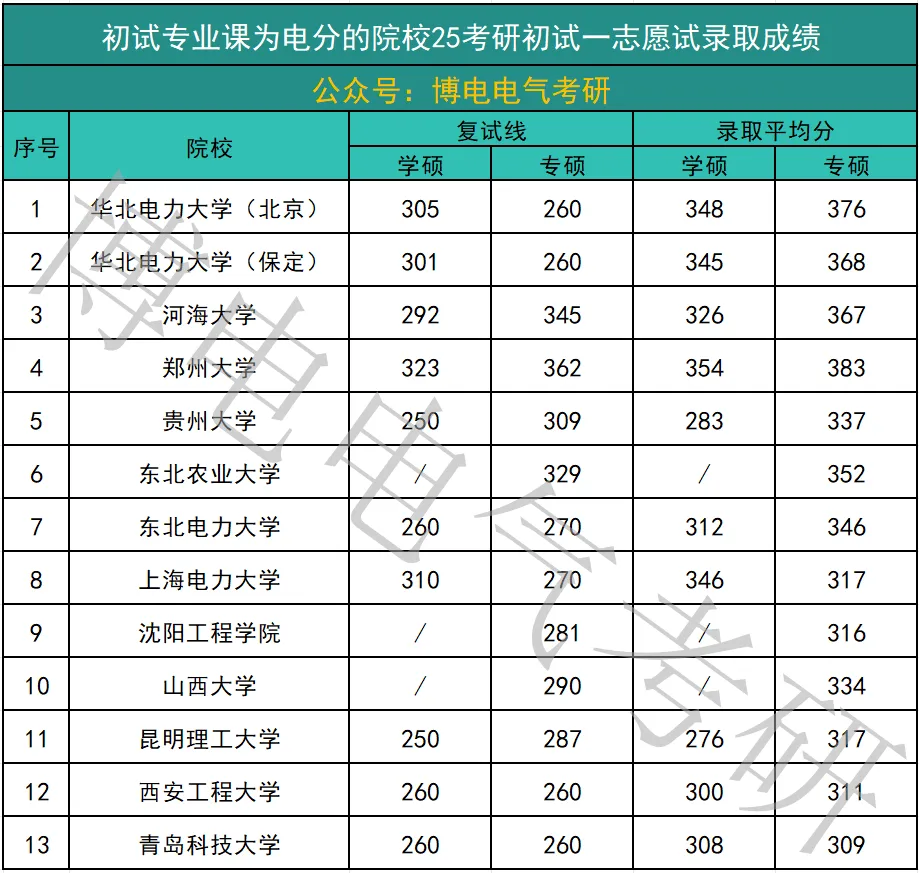 初试专业课为电分的院校25考研初试一志愿试录取成绩

公众号：博电电气考研

| 序号 | 院校 | 复试线 学硕 | 复试线 专硕 | 录取平均分 学硕 | 录取平均分 专硕 |
|---|---|---|---|---|---|
| 1 | 华北电力大学（北京） | 305 | 260 | 348 | 376 |
| 2 | 华北电力大学（保定） | 301 | 260 | 345 | 368 |
| 3 | 河海大学 | 292 | 345 | 326 | 367 |
| 4 | 郑州大学 | 323 | 362 | 354 | 383 |
| 5 | 贵州大学 | 250 | 309 | 283 | 337 |
| 6 | 东北农业大学 | / | 329 | / | 352 |
| 7 | 东北电力大学 | 260 | 270 | 312 | 346 |
| 8 | 上海电力大学 | 310 | 270 | 346 | 317 |
| 9 | 沈阳工程学院 | / | 281 | / | 316 |
| 10 | 山西大学 | / | 290 | / | 334 |
| 11 | 昆明理工大学 | 250 | 287 | 276 | 317 |
| 12 | 西安工程大学 | 260 | 260 | 300 | 311 |
| 13 | 青岛科技大学 | 260 | 260 | 308 | 309 |

博电电气考研